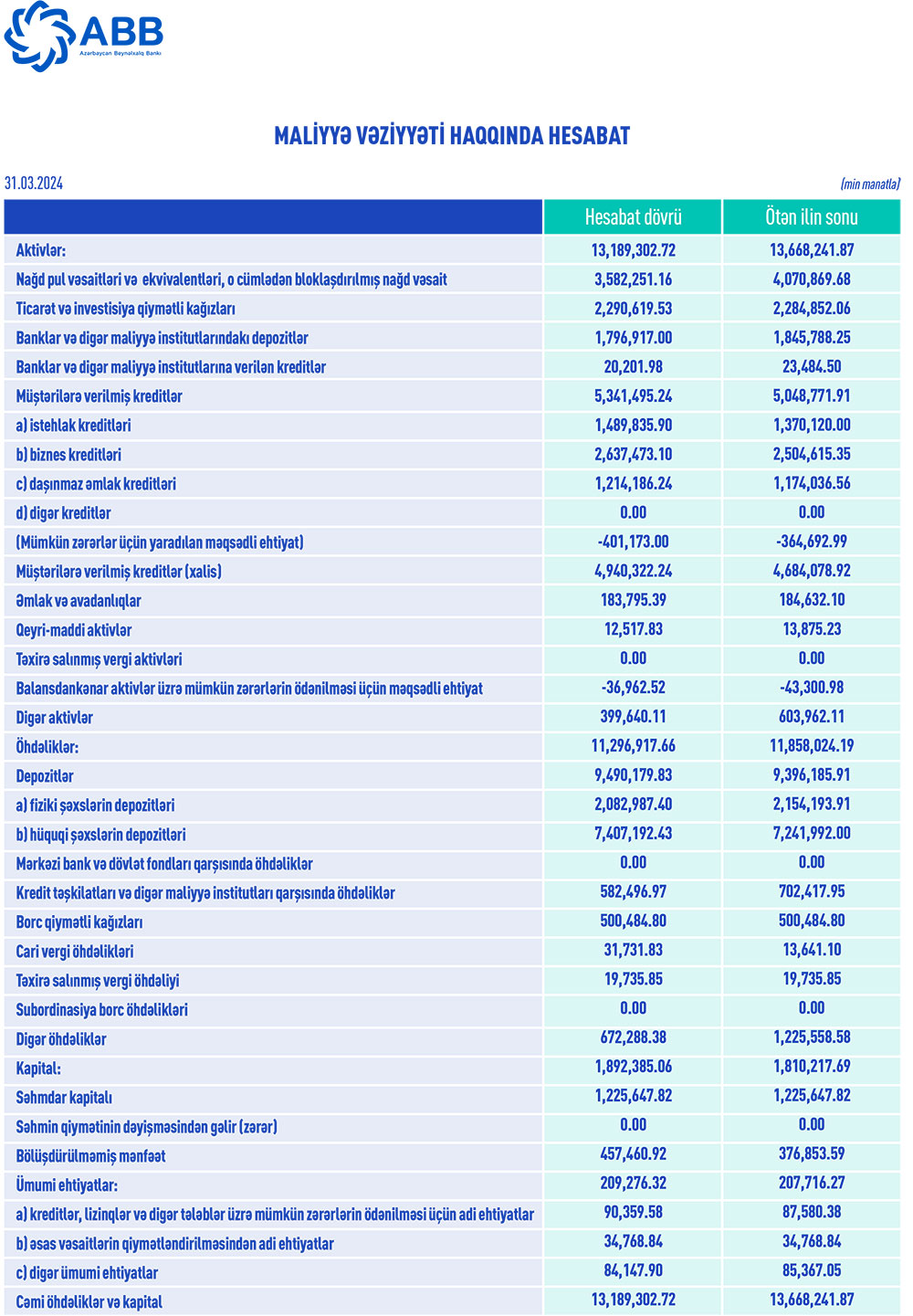 ABB
Azərbaycan Beynəlxalq Bankı

MALİYYƏ VƏZİYYƏTİ HAQQINDA HESABAT

31.03.2024

(min manatla)

| | Hesabat dövrü | Ötən ilin sonu |
|---|---|---|
| Aktivlər: | 13,189,302.72 | 13,668,241.87 |
| Nağd pul vəsaitləri və ekvivalentləri, o cümlədən bloklaşdırılmış nağd vəsait | 3,582,251.16 | 4,070,869.68 |
| Ticarət və investisiya qiymətli kağızları | 2,290,619.53 | 2,284,852.06 |
| Banklar və digər maliyyə institutlarındakı depozitlər | 1,796,917.00 | 1,845,788.25 |
| Banklar və digər maliyyə institutlarına verilən kreditlər | 20,201.98 | 23,484.50 |
| Müştərilərə verilmiş kreditlər | 5,341,495.24 | 5,048,771.91 |
| a) istehlak kreditləri | 1,489,835.90 | 1,370,120.00 |
| b) biznes kreditləri | 2,637,473.10 | 2,504,615.35 |
| c) daşınmaz əmlak kreditləri | 1,214,186.24 | 1,174,036.56 |
| d) digər kreditlər | 0.00 | 0.00 |
| (Mümkün zərərlər üçün yaradılan məqsədli ehtiyat) | -401,173.00 | -364,692.99 |
| Müştərilərə verilmiş kreditlər (xalis) | 4,940,322.24 | 4,684,078.92 |
| Əmlak və avadanlıqlar | 183,795.39 | 184,632.10 |
| Qeyri-maddi aktivlər | 12,517.83 | 13,875.23 |
| Təxirə salınmış vergi aktivləri | 0.00 | 0.00 |
| Balansdankənar aktivlər üzrə mümkün zərərlərin ödənilməsi üçün məqsədli ehtiyat | -36,962.52 | -43,300.98 |
| Digər aktivlər | 399,640.11 | 603,962.11 |
| Öhdəliklər: | 11,296,917.66 | 11,858,024.19 |
| Depozitlər | 9,490,179.83 | 9,396,185.91 |
| a) fiziki şəxslərin depozitləri | 2,082,987.40 | 2,154,193.91 |
| b) hüquqi şəxslərin depozitləri | 7,407,192.43 | 7,241,992.00 |
| Mərkəzi bank və dövlət fondları qarşısında öhdəliklər | 0.00 | 0.00 |
| Kredit təşkilatları və digər maliyyə institutları qarşısında öhdəliklər | 582,496.97 | 702,417.95 |
| Borc qiymətli kağızları | 500,484.80 | 500,484.80 |
| Cari vergi öhdəlikləri | 31,731.83 | 13,641.10 |
| Təxirə salınmış vergi öhdəliyi | 19,735.85 | 19,735.85 |
| Subordinasiya borc öhdəlikləri | 0.00 | 0.00 |
| Digər öhdəliklər | 672,288.38 | 1,225,558.58 |
| Kapital: | 1,892,385.06 | 1,810,217.69 |
| Səhmdar kapitalı | 1,225,647.82 | 1,225,647.82 |
| Səhmin qiymətinin dəyişməsindən gəlir (zərər) | 0.00 | 0.00 |
| Bölüşdürülməmiş mənfəət | 457,460.92 | 376,853.59 |
| Ümumi ehtiyatlar: | 209,276.32 | 207,716.27 |
| a) kreditlər, lizinqlər və digər tələblər üzrə mümkün zərərlərin ödənilməsi üçün adi ehtiyatlar | 90,359.58 | 87,580.38 |
| b) əsas vəsaitlərin qiymətləndirilməsindən adi ehtiyatlar | 34,768.84 | 34,768.84 |
| c) digər ümumi ehtiyatlar | 84,147.90 | 85,367.05 |
| Cəmi öhdəliklər və kapital | 13,189,302.72 | 13,668,241.87 |